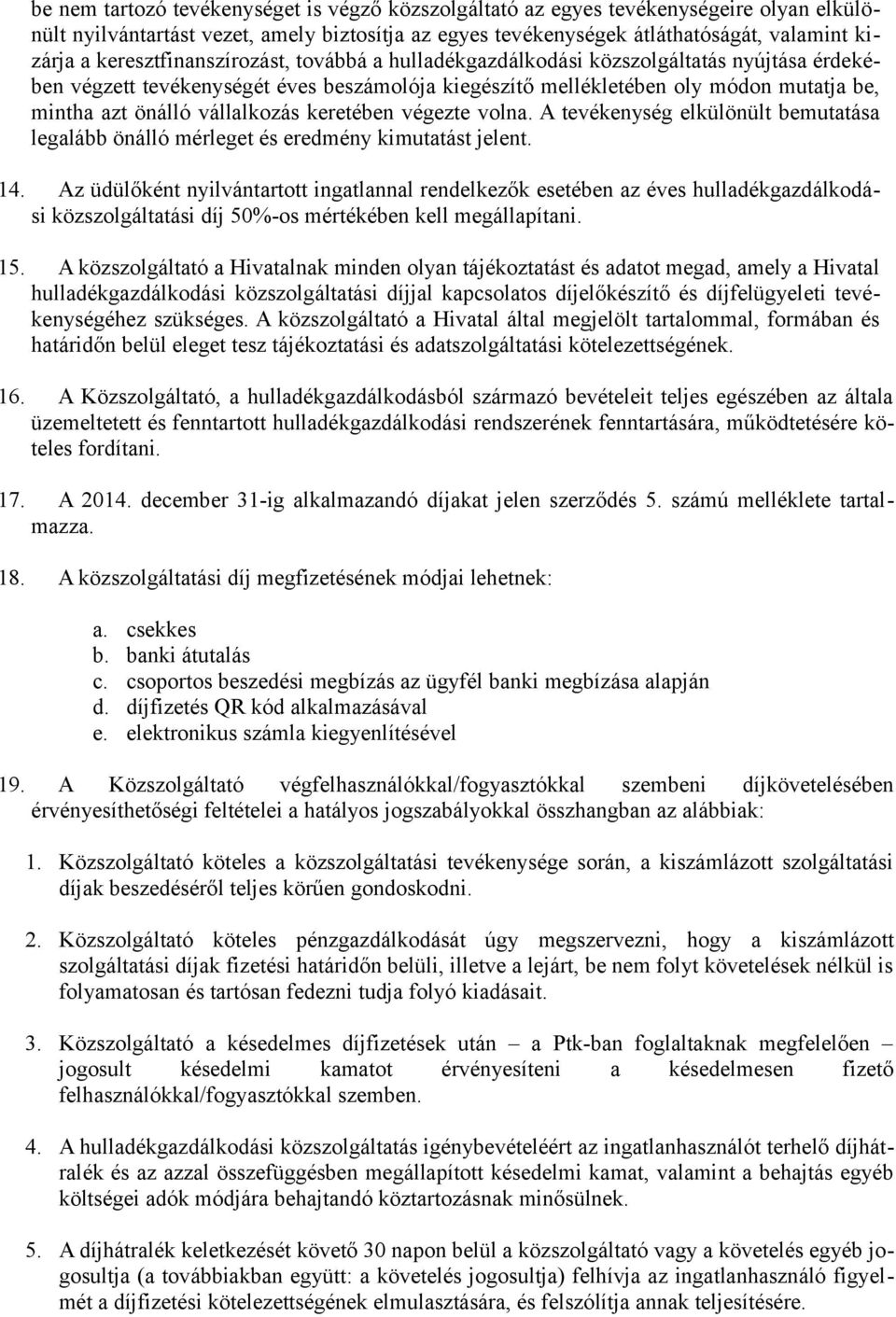 be nem tartozó tevékenységet is végző közszolgáltató az egyes tevékenységeire olyan elkülönült nyilvántartást vezet, amely biztosítja az egyes tevékenységek átláthatóságát, valamint kizárja a keresztfinanszírozást, továbbá a hulladékgazdálkodási közszolgáltatás nyújtása érdekében végzett tevékenységét éves beszámolója kiegészítő mellékletében oly módon mutatja be, mintha azt önálló vállalkozás keretében végezte volna. A tevékenység elkülönült bemutatása legalább önálló mérleget és eredmény kimutatást jelent.

14. Az üdülőként nyilvántartott ingatlannal rendelkezők esetében az éves hulladékgazdálkodási közszolgáltatási díj 50%-os mértékében kell megállapítani.

15. A közszolgáltató a Hivatalnak minden olyan tájékoztatást és adatot megad, amely a Hivatal hulladékgazdálkodási közszolgáltatási díjjal kapcsolatos díjelőkészítő és díjfelügyeleti tevékenységéhez szükséges. A közszolgáltató a Hivatal által megjelölt tartalommal, formában és határidőn belül eleget tesz tájékoztatási és adatszolgáltatási kötelezettségének.

16. A Közszolgáltató, a hulladékgazdálkodásból származó bevételeit teljes egészében az általa üzemeltetett és fenntartott hulladékgazdálkodási rendszerének fenntartására, működtetésére köteles fordítani.

17. A 2014. december 31-ig alkalmazandó díjakat jelen szerződés 5. számú melléklete tartalmazza.

18. A közszolgáltatási díj megfizetésének módjai lehetnek:

a. csekkes
b. banki átutalás
c. csoportos beszedési megbízás az ügyfél banki megbízása alapján
d. díjfizetés QR kód alkalmazásával
e. elektronikus számla kiegyenlítésével

19. A Közszolgáltató végfelhasználókkal/fogyasztókkal szembeni díjkövetelésében érvényesíthetőségi feltételei a hatályos jogszabályokkal összhangban az alábbiak:

1. Közszolgáltató köteles a közszolgáltatási tevékenysége során, a kiszámlázott szolgáltatási díjak beszedéséről teljes körűen gondoskodni.

2. Közszolgáltató köteles pénzgazdálkodását úgy megszervezni, hogy a kiszámlázott szolgáltatási díjak fizetési határidőn belüli, illetve a lejárt, be nem folyt követelések nélkül is folyamatosan és tartósan fedezni tudja folyó kiadásait.

3. Közszolgáltató a késedelmes díjfizetések után – a Ptk-ban foglaltaknak megfelelően – jogosult késedelmi kamatot érvényesíteni a késedelmesen fizető felhasználókkal/fogyasztókkal szemben.

4. A hulladékgazdálkodási közszolgáltatás igénybevételéért az ingatlanhasználót terhelő díjhátralék és az azzal összefüggésben megállapított késedelmi kamat, valamint a behajtás egyéb költségei adók módjára behajtandó köztartozásnak minősülnek.

5. A díjhátralék keletkezését követő 30 napon belül a közszolgáltató vagy a követelés egyéb jogosultja (a továbbiakban együtt: a követelés jogosultja) felhívja az ingatlanhasználó figyelmét a díjfizetési kötelezettségének elmulasztására, és felszólítja annak teljesítésére.